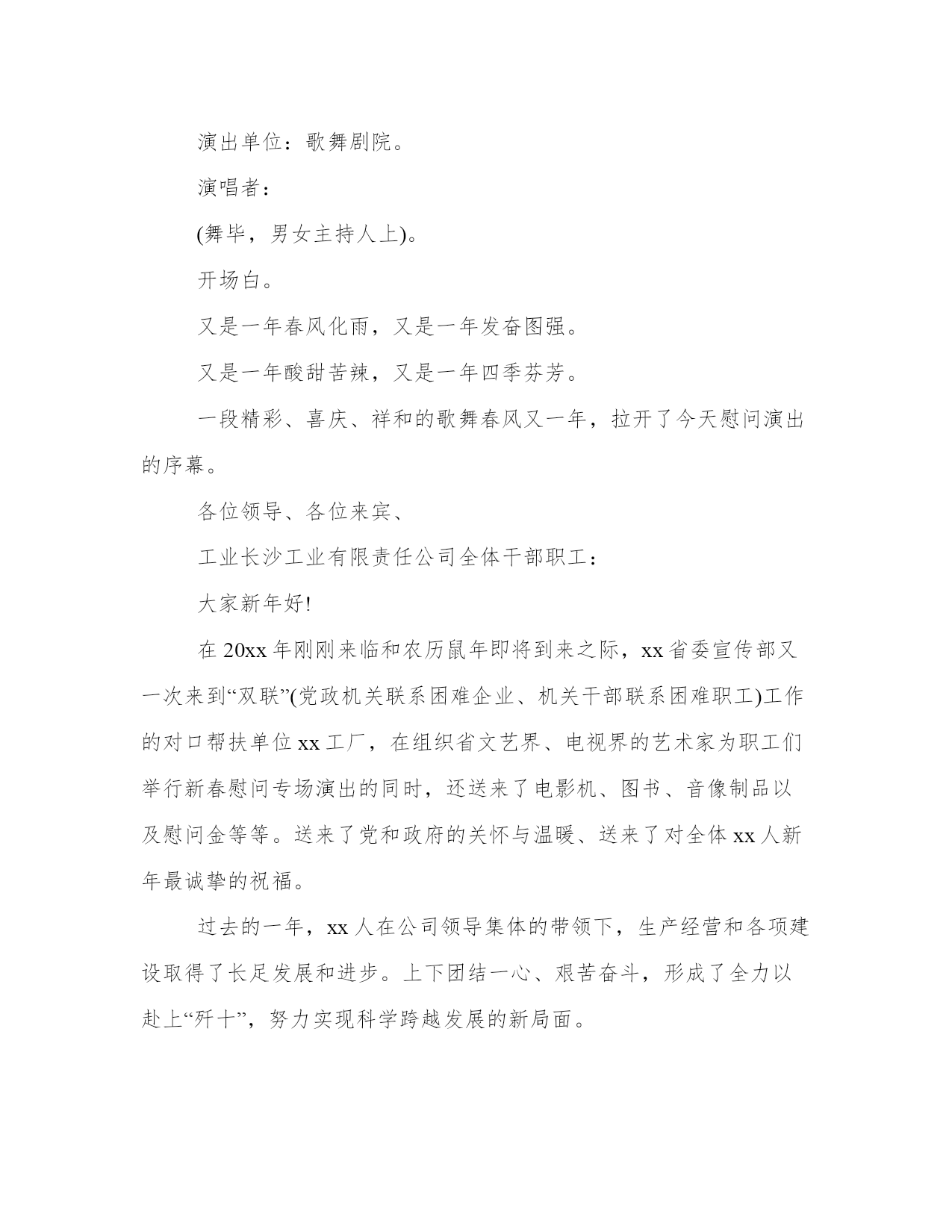 演出单位：歌舞剧院。

演唱者：

(舞毕，男女主持人上)。

开场白。

又是一年春风化雨，又是一年发奋图强。

又是一年酸甜苦辣，又是一年四季芬芳。

一段精彩、喜庆、祥和的歌舞春风又一年，拉开了今天慰问演出的序幕。

各位领导、各位来宾、

工业长沙工业有限责任公司全体干部职工：

大家新年好!

在20xx年刚刚来临和农历鼠年即将到来之际，xx省委宣传部又一次来到“双联”(党政机关联系困难企业、机关干部联系困难职工)工作的对口帮扶单位xx工厂，在组织省文艺界、电视界的艺术家为职工们举行新春慰问专场演出的同时，还送来了电影机、图书、音像制品以及慰问金等等。送来了党和政府的关怀与温暖、送来了对全体xx人新年最诚挚的祝福。

过去的一年，xx人在公司领导集体的带领下，生产经营和各项建设取得了长足发展和进步。上下团结一心、艰苦奋斗，形成了全力以赴上“歼十”，努力实现科学跨越发展的新局面。